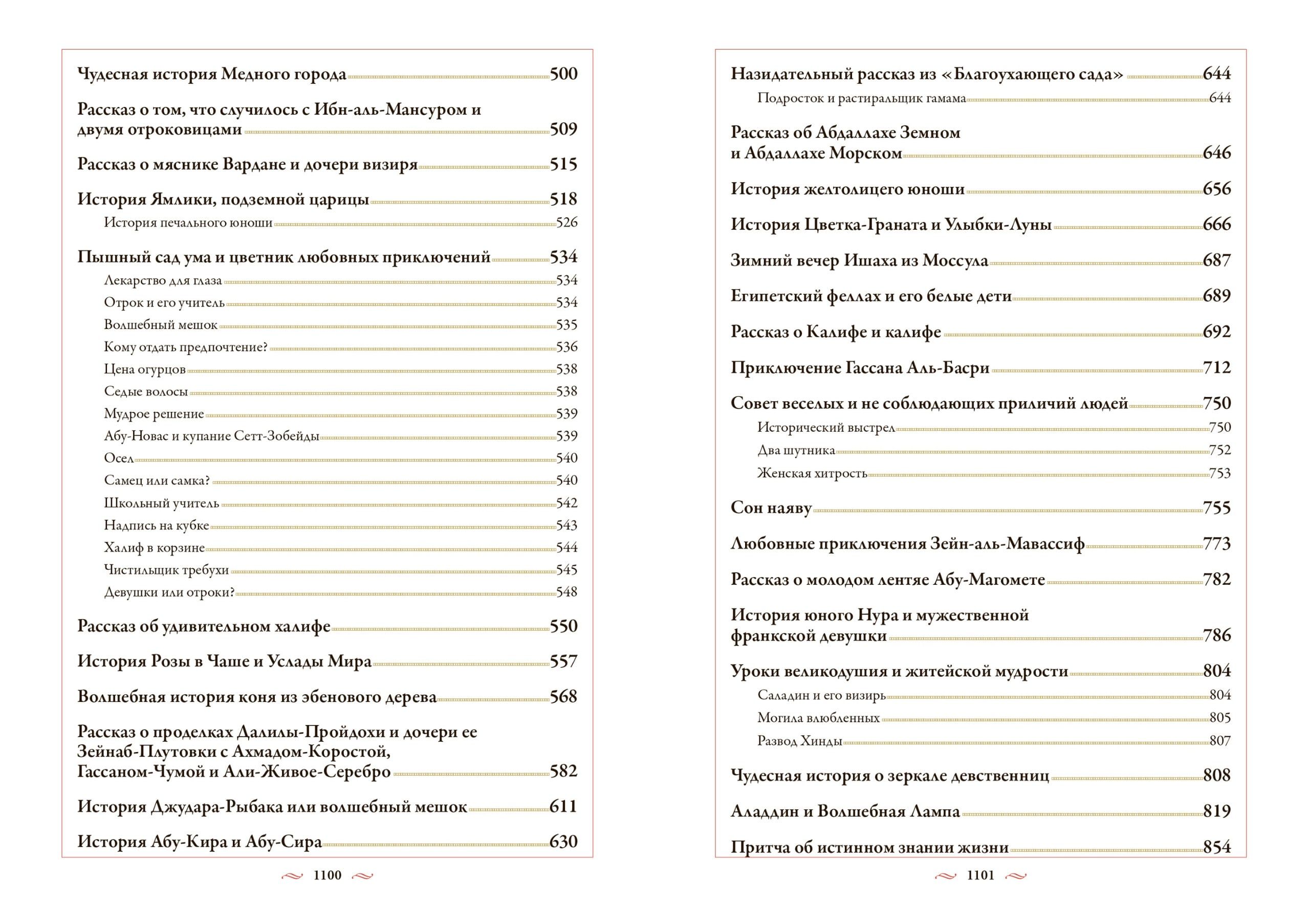 Чудесная история Медного города 500

Рассказ о том, что случилось с Ибн-аль-Мансуром и двумя отроковицами 509

Рассказ о мяснике Вардане и дочери визиря 515

История Ямлики, подземной царицы 518

История печального юноши 526

Пышный сад ума и цветник любовных приключений 534

Лекарство для глаза 534

Отрок и его учитель 534

Волшебный мешок 535

Кому отдать предпочтение? 536

Цена огурцов 538

Седые волосы 538

Мудрое решение 539

Абу-Новас и купание Сетт-Зобейды 539

Осел 540

Самец или самка? 540

Школьный учитель 542

Надпись на кубке 543

Халиф в корзине 544

Чистильщик требухи 545

Девушки или отроки? 548

Рассказ об удивительном халифе 550

История Розы в Чаше и Услады Мира 557

Волшебная история коня из эбенового дерева 568

Рассказ о проделках Далилы-Пройдохи и дочери ее Зейнаб-Плутовки с Ахмадом-Коростой, Гассаном-Чумой и Али-Живое-Серебро 582

История Джудара-Рыбака или волшебный мешок 611

История Абу-Кира и Абу-Сира 630

1100

Назидательный рассказ из «Благоухающего сада» 644

Подросток и растиральщик гамама 644

Рассказ об Абдаллахе Земном и Абдаллахе Морском 646

История желтолицего юноши 656

История Цветка-Граната и Улыбки-Луны 666

Зимний вечер Ишаха из Моссула 687

Египетский феллах и его белые дети 689

Рассказ о Калифе и калифе 692

Приключение Гассана Аль-Басри 712

Совет веселых и не соблюдающих приличий людей 750

Исторический выстрел 750

Два шутника 752

Женская хитрость 753

Сон наяву 755

Любовные приключения Зейн-аль-Мавассиф 773

Рассказ о молодом лентяе Абу-Магомете 782

История юного Нура и мужественной франкской девушки 786

Уроки великодушия и житейской мудрости 804

Саладин и его визирь 804

Могила влюбленных 805

Развод Хинды 807

Чудесная история о зеркале девственниц 808

Аладдин и Волшебная Лампа 819

Притча об истинном знании жизни 854

1101